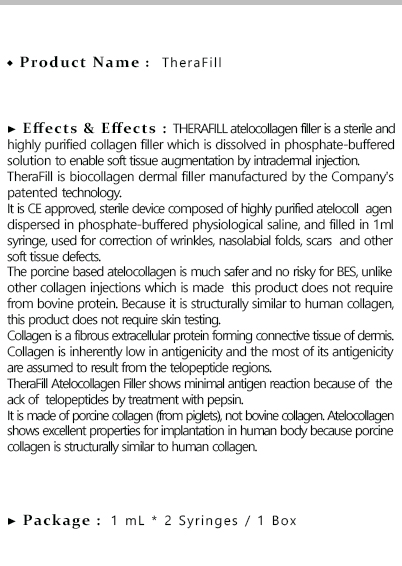 ◆ Product Name : TheraFill

► Effects & Effects : THERAFILL atelocollagen filler is a sterile and highly purified collagen filler which is dissolved in phosphate-buffered solution to enable soft tissue augmentation by intradermal injection.
TheraFill is biocollagen dermal filler manufactured by the Company's patented technology.
It is CE approved, sterile device composed of highly purified atelocoll agen dispersed in phosphate-buffered physiological saline, and filled in 1ml syringe, used for correction of wrinkles, nasolabial folds, scars and other soft tissue defects.
The porcine based atelocollagen is much safer and no risky for BES, unlike other collagen injections which is made this product does not require from bovine protein. Because it is structurally similar to human collagen, this product does not require skin testing.
Collagen is a fibrous extracellular protein forming connective tissue of dermis. Collagen is inherently low in antigenicity and the most of its antigenicity are assumed to result from the telopeptide regions.
TheraFill Atelocollagen Filler shows minimal antigen reaction because of the ack of telopeptides by treatment with pepsin.
It is made of porcine collagen (from piglets), not bovine collagen. Atelocollagen shows excellent properties for implantation in human body because porcine collagen is structurally similar to human collagen.

► Package : 1 mL * 2 Syringes / 1 Box